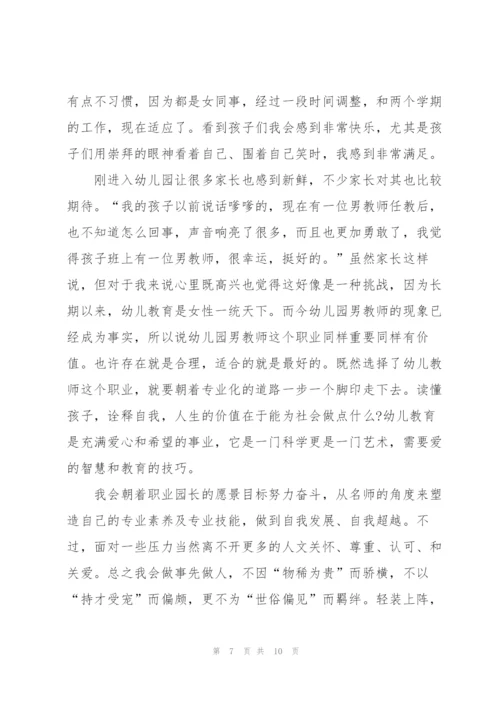 有点不习惯，因为都是女同事，经过一段时间调整，和两个学期的工作，现在适应了。看到孩子们我会感到非常快乐，尤其是孩子们用崇拜的眼神看着自己、围着自己笑时，我感到非常满足。

刚进入幼儿园让很多家长也感到新鲜，不少家长对其也比较期待。“我的孩子以前说话嗲嗲的，现在有一位男教师任教后，也不知道怎么回事，声音响亮了很多，而且也更加勇敢了，我觉得孩子班上有一位男教师，很幸运，挺好的。”虽然家长这样说，但对于我来说心里既高兴也觉得这好像是一种挑战，因为长期以来，幼儿教育是女性一统天下。而今幼儿园男教师的现象已经成为事实，所以说幼儿园男教师这个职业同样重要同样有价值。也许存在就是合理，适合的就是最好的。既然选择了幼儿教师这个职业，就要朝着专业化的道路一步一个脚印走下去。读懂孩子，诠释自我，人生的价值在于能为社会做点什么?幼儿教育是充满爱心和希望的事业，它是一门科学更是一门艺术，需要爱的智慧和教育的技巧。

我会朝着职业园长的愿景目标努力奋斗，从名师的角度来塑造自己的专业素养及专业技能，做到自我发展、自我超越。不过，面对一些压力当然离不开更多的人文关怀、尊重、认可、和关爱。总之我会做事先做人，不因“物稀为贵”而骄横，不以“持才受宠”而偏颇，更不为“世俗偏见”而羁绊。轻装上阵，

第 7 页 共 10 页